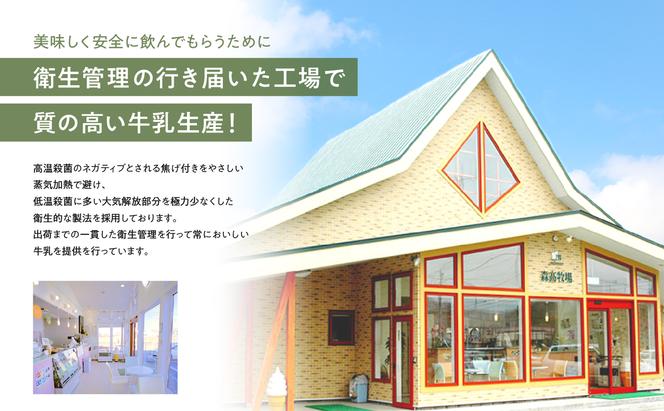 美味しく安全に飲んでもらうために

衛生管理の行き届いた工場で

質の高い牛乳生産！

高温殺菌のネガティブとされる焦げ付きをやさしい蒸気加熱で避け、低温殺菌に多い大気解放部分を極力少なくした衛生的な製法を採用しております。出荷までの一貫した衛生管理を行って常においしい牛乳を提供を行っています。

森高牧場